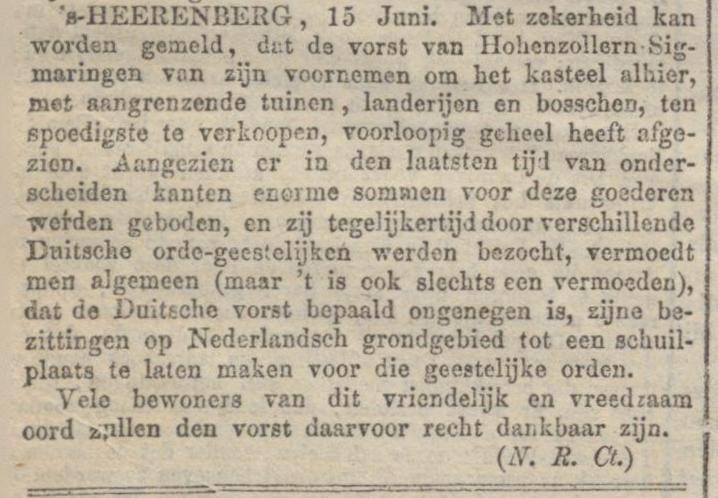 's-HEERENBERG, 15 Juni. Met zekerheid kan worden gemeld, dat de vorst van Hohenzollern-Sigmaringen van zijn voornemen om het kasteel alhier, met aangrenzende tuinen, landerijen en bosschen, ten spoedigste te verkoopen, voorloopig geheel heeft afgezien. Aangezien er in den laatsten tijd van onderscheiden kanten enorme sommen voor deze goederen werden geboden, en zij tegelijkertijd door verschillende Duitsche orde-geestelijken werden bezocht, vermoedt men algemeen (maar 't is ook slechts een vermoeden), dat de Duitsche vorst bepaald ongenegen is, zijne bezittingen op Nederlandsch grondgebied tot een schuilplaats te laten maken voor die geestelijke orden.

Vele bewoners van dit vriendelijk en vreedzaam oord zullen den vorst daarvoor recht dankbaar zijn.

(N. R. Ct.)